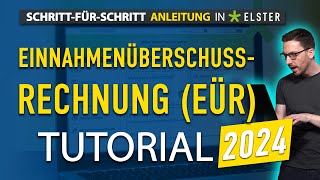 SCHRITT-FÜR-SCHRITT ANLEITUNG IN ELSTER

EINNAHMENÜBERSCHUSS-RECHNUNG (EÜR)

TUTORIAL 2024